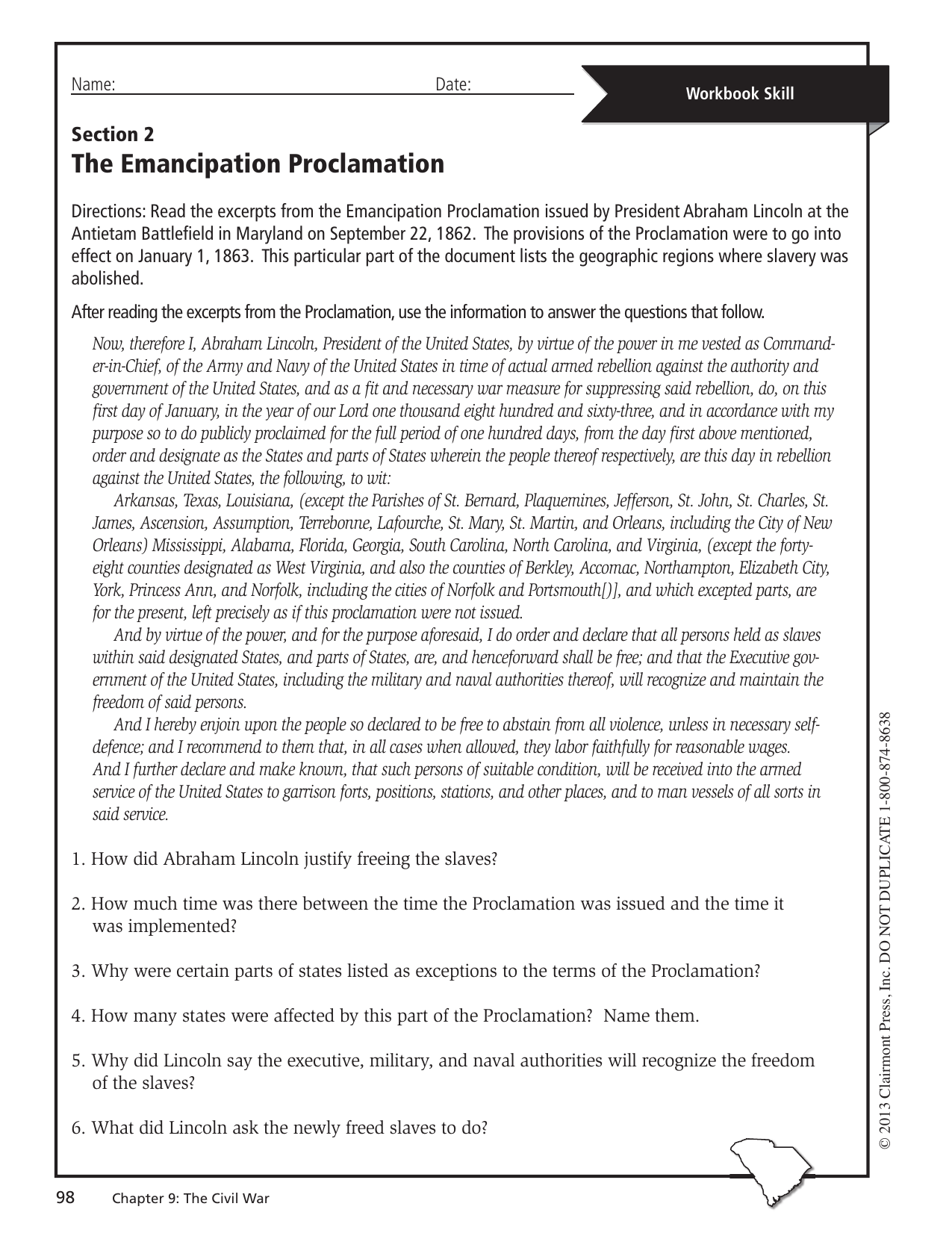 Name: Date:

Workbook Skill

Section 2
The Emancipation Proclamation

Directions: Read the excerpts from the Emancipation Proclamation issued by President Abraham Lincoln at the Antietam Battlefield in Maryland on September 22, 1862. The provisions of the Proclamation were to go into effect on January 1, 1863. This particular part of the document lists the geographic regions where slavery was abolished.

After reading the excerpts from the Proclamation, use the information to answer the questions that follow.

Now, therefore I, Abraham Lincoln, President of the United States, by virtue of the power in me vested as Commander-in-Chief, of the Army and Navy of the United States in time of actual armed rebellion against the authority and government of the United States, and as a fit and necessary war measure for suppressing said rebellion, do, on this first day of January, in the year of our Lord one thousand eight hundred and sixty-three, and in accordance with my purpose so to do publicly proclaimed for the full period of one hundred days, from the day first above mentioned, order and designate as the States and parts of States wherein the people thereof respectively, are this day in rebellion against the United States, the following, to wit:

Arkansas, Texas, Louisiana, (except the Parishes of St. Bernard, Plaquemines, Jefferson, St. John, St. Charles, St. James, Ascension, Assumption, Terrebonne, Lafourche, St. Mary, St. Martin, and Orleans, including the City of New Orleans) Mississippi, Alabama, Florida, Georgia, South Carolina, North Carolina, and Virginia, (except the forty-eight counties designated as West Virginia, and also the counties of Berkley, Accomac, Northampton, Elizabeth City, York, Princess Ann, and Norfolk, including the cities of Norfolk and Portsmouth[)], and which excepted parts, are for the present, left precisely as if this proclamation were not issued.

And by virtue of the power, and for the purpose aforesaid, I do order and declare that all persons held as slaves within said designated States, and parts of States, are, and henceforward shall be free; and that the Executive government of the United States, including the military and naval authorities thereof, will recognize and maintain the freedom of said persons.

And I hereby enjoin upon the people so declared to be free to abstain from all violence, unless in necessary self-defence; and I recommend to them that, in all cases when allowed, they labor faithfully for reasonable wages. And I further declare and make known, that such persons of suitable condition, will be received into the armed service of the United States to garrison forts, positions, stations, and other places, and to man vessels of all sorts in said service.

1. How did Abraham Lincoln justify freeing the slaves?

2. How much time was there between the time the Proclamation was issued and the time it was implemented?

3. Why were certain parts of states listed as exceptions to the terms of the Proclamation?

4. How many states were affected by this part of the Proclamation? Name them.

5. Why did Lincoln say the executive, military, and naval authorities will recognize the freedom of the slaves?

6. What did Lincoln ask the newly freed slaves to do?

© 2013 Clairmont Press, Inc. DO NOT DUPLICATE 1-800-874-8638

98 Chapter 9: The Civil War